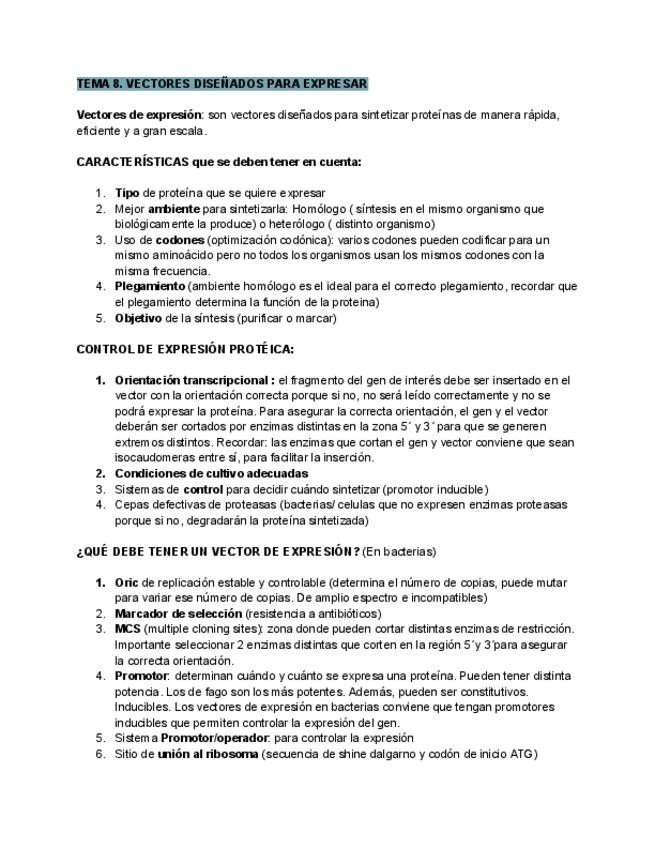 TEMA 8. VECTORES DISEÑADOS PARA EXPRESAR

Vectores de expresión: son vectores diseñados para sintetizar proteínas de manera rápida, eficiente y a gran escala.

CARACTERÍSTICAS que se deben tener en cuenta:

1. Tipo de proteína que se quiere expresar
2. Mejor ambiente para sintetizarla: Homólogo ( síntesis en el mismo organismo que biológicamente la produce) o heterólogo ( distinto organismo)
3. Uso de codones (optimización codónica): varios codones pueden codificar para un mismo aminoácido pero no todos los organismos usan los mismos codones con la misma frecuencia.
4. Plegamiento (ambiente homólogo es el ideal para el correcto plegamiento, recordar que el plegamiento determina la función de la proteina)
5. Objetivo de la síntesis (purificar o marcar)

CONTROL DE EXPRESIÓN PROTÉICA:

1. Orientación transcripcional : el fragmento del gen de interés debe ser insertado en el vector con la orientación correcta porque si no, no será leído correctamente y no se podrá expresar la proteína. Para asegurar la correcta orientación, el gen y el vector deberán ser cortados por enzimas distintas en la zona 5´ y 3´ para que se generen extremos distintos. Recordar: las enzimas que cortan el gen y vector conviene que sean isocaudomeras entre sí, para facilitar la inserción.
2. Condiciones de cultivo adecuadas
3. Sistemas de control para decidir cuándo sintetizar (promotor inducible)
4. Cepas defectivas de proteasas (bacterias/ celulas que no expresen enzimas proteasas porque si no, degradarán la proteína sintetizada)

¿QUÉ DEBE TENER UN VECTOR DE EXPRESIÓN? (En bacterias)

1. Oric de replicación estable y controlable (determina el número de copias, puede mutar para variar ese número de copias. De amplio espectro e incompatibles)
2. Marcador de selección (resistencia a antibióticos)
3. MCS (multiple cloning sites): zona donde pueden cortar distintas enzimas de restricción. Importante seleccionar 2 enzimas distintas que corten en la región 5´y 3´para asegurar la correcta orientación.
4. Promotor: determinan cuándo y cuánto se expresa una proteína. Pueden tener distinta potencia. Los de fago son los más potentes. Además, pueden ser constitutivos. Inducibles. Los vectores de expresión en bacterias conviene que tengan promotores inducibles que permiten controlar la expresión del gen.
5. Sistema Promotor/operador: para controlar la expresión
6. Sitio de unión al ribosoma (secuencia de shine dalgarno y codón de inicio ATG)